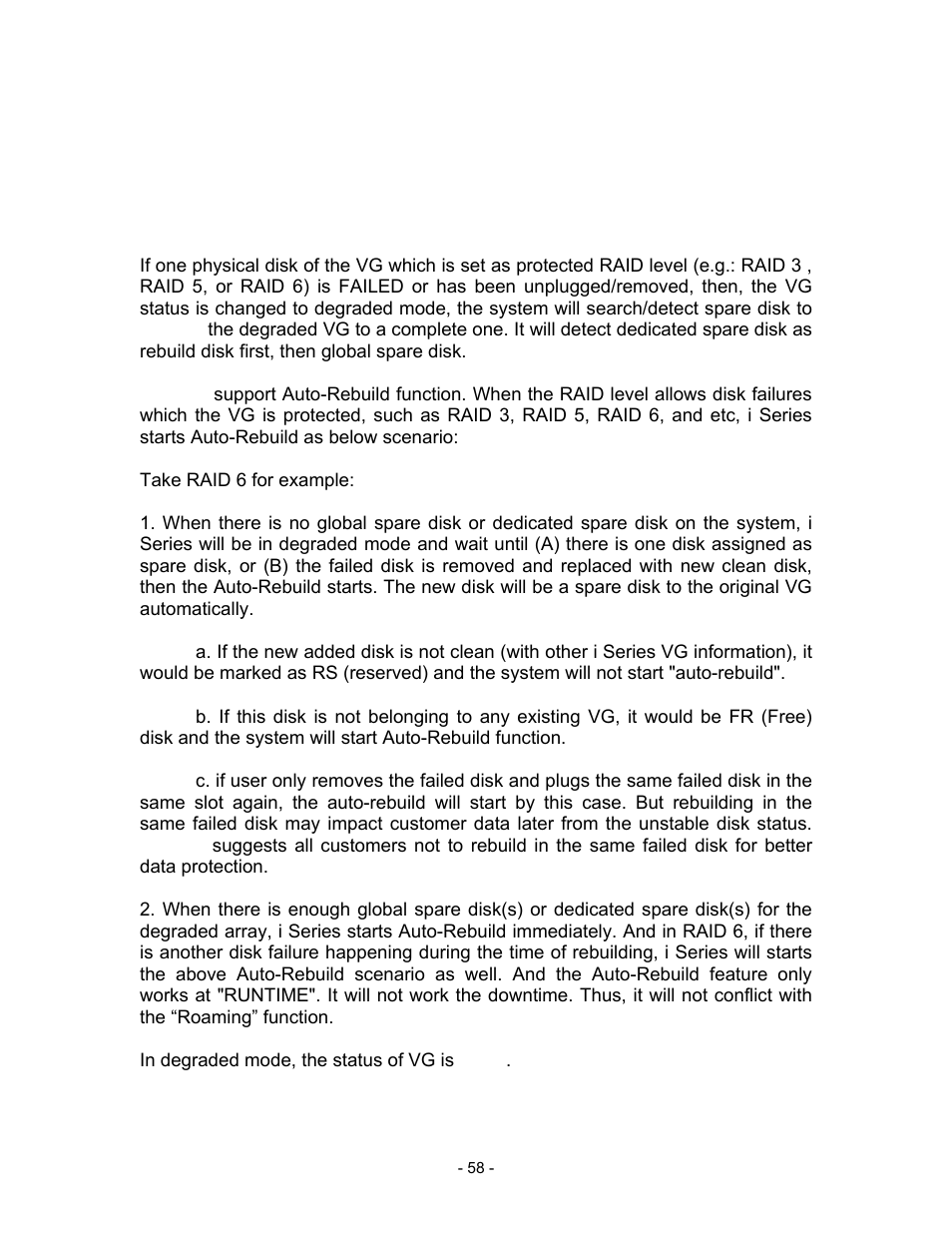 If one physical disk of the VG which is set as protected RAID level (e.g.: RAID 3 , RAID 5, or RAID 6) is FAILED or has been unplugged/removed, then, the VG status is changed to degraded mode, the system will search/detect spare disk to the degraded VG to a complete one. It will detect dedicated spare disk as rebuild disk first, then global spare disk.

support Auto-Rebuild function. When the RAID level allows disk failures which the VG is protected, such as RAID 3, RAID 5, RAID 6, and etc, i Series starts Auto-Rebuild as below scenario:

Take RAID 6 for example:

1. When there is no global spare disk or dedicated spare disk on the system, i Series will be in degraded mode and wait until (A) there is one disk assigned as spare disk, or (B) the failed disk is removed and replaced with new clean disk, then the Auto-Rebuild starts. The new disk will be a spare disk to the original VG automatically.

a. If the new added disk is not clean (with other i Series VG information), it would be marked as RS (reserved) and the system will not start "auto-rebuild".

b. If this disk is not belonging to any existing VG, it would be FR (Free) disk and the system will start Auto-Rebuild function.

c. if user only removes the failed disk and plugs the same failed disk in the same slot again, the auto-rebuild will start by this case. But rebuilding in the same failed disk may impact customer data later from the unstable disk status. suggests all customers not to rebuild in the same failed disk for better data protection.

2. When there is enough global spare disk(s) or dedicated spare disk(s) for the degraded array, i Series starts Auto-Rebuild immediately. And in RAID 6, if there is another disk failure happening during the time of rebuilding, i Series will starts the above Auto-Rebuild scenario as well. And the Auto-Rebuild feature only works at "RUNTIME". It will not work the downtime. Thus, it will not conflict with the “Roaming” function.

In degraded mode, the status of VG is .

- 58 -